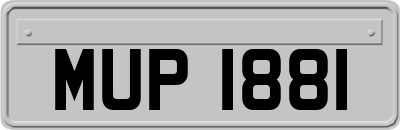 MUP 1881